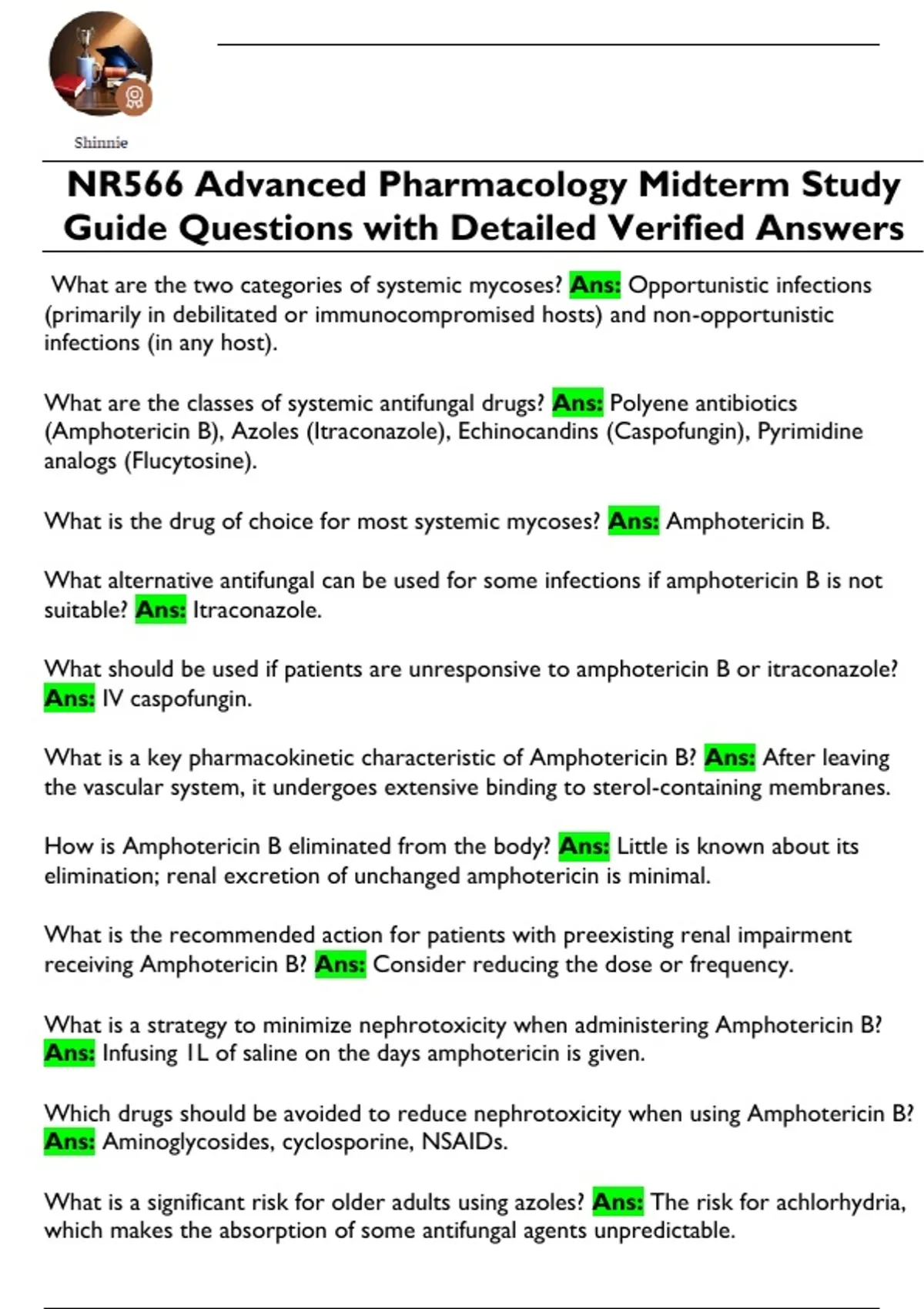 Shinnie

NR566 Advanced Pharmacology Midterm Study Guide Questions with Detailed Verified Answers

What are the two categories of systemic mycoses? Ans: Opportunistic infections (primarily in debilitated or immunocompromised hosts) and non-opportunistic infections (in any host).

What are the classes of systemic antifungal drugs? Ans: Polyene antibiotics (Amphotericin B), Azoles (Itraconazole), Echinocandins (Caspofungin), Pyrimidine analogs (Flucytosine).

What is the drug of choice for most systemic mycoses? Ans: Amphotericin B.

What alternative antifungal can be used for some infections if amphotericin B is not suitable? Ans: Itraconazole.

What should be used if patients are unresponsive to amphotericin B or itraconazole? Ans: IV caspofungin.

What is a key pharmacokinetic characteristic of Amphotericin B? Ans: After leaving the vascular system, it undergoes extensive binding to sterol-containing membranes.

How is Amphotericin B eliminated from the body? Ans: Little is known about its elimination; renal excretion of unchanged amphotericin is minimal.

What is the recommended action for patients with preexisting renal impairment receiving Amphotericin B? Ans: Consider reducing the dose or frequency.

What is a strategy to minimize nephrotoxicity when administering Amphotericin B? Ans: Infusing 1L of saline on the days amphotericin is given.

Which drugs should be avoided to reduce nephrotoxicity when using Amphotericin B? Ans: Aminoglycosides, cyclosporine, NSAIDs.

What is a significant risk for older adults using azoles? Ans: The risk for achlorhydria, which makes the absorption of some antifungal agents unpredictable.